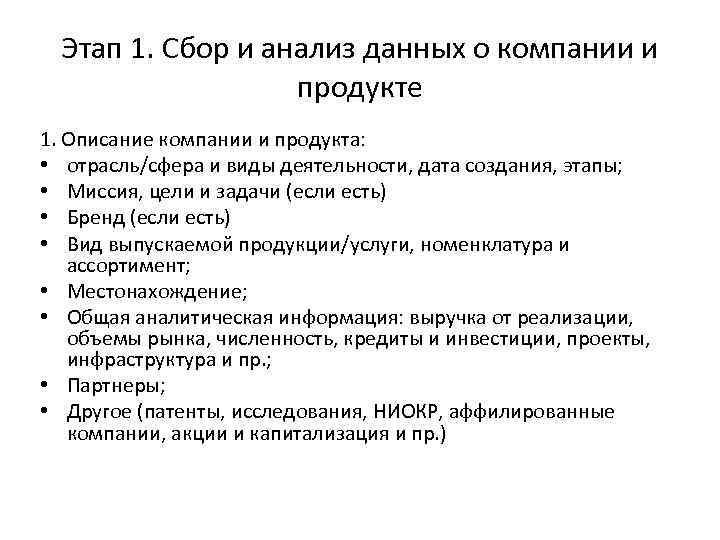 Этап 1. Сбор и анализ данных о компании и продукте

1. Описание компании и продукта:
• отрасль/сфера и виды деятельности, дата создания, этапы;
• Миссия, цели и задачи (если есть)
• Бренд (если есть)
• Вид выпускаемой продукции/услуги, номенклатура и ассортимент;
• Местонахождение;
• Общая аналитическая информация: выручка от реализации, объемы рынка, численность, кредиты и инвестиции, проекты, инфраструктура и пр.;
• Партнеры;
• Другое (патенты, исследования, НИОКР, аффилированные компании, акции и капитализация и пр.)